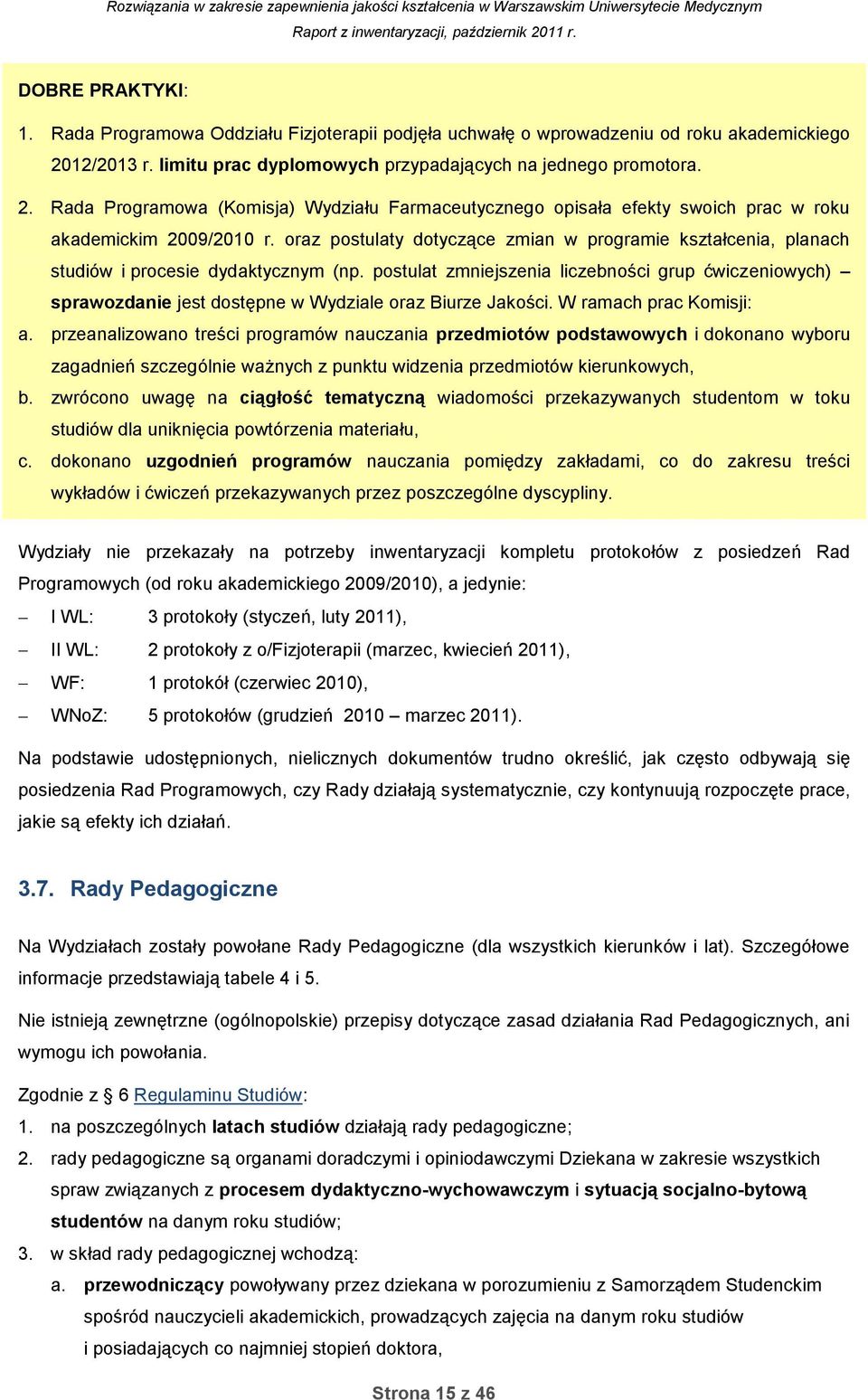 Rozwiązania w zakresie zapewnienia jakości kształcenia w Warszawskim Uniwersytecie Medycznym
Raport z inwentaryzacji, październik 2011 r.

DOBRE PRAKTYKI:

1. Rada Programowa Oddziału Fizjoterapii podjęła uchwałę o wprowadzeniu od roku akademickiego 2012/2013 r. limitu prac dyplomowych przypadających na jednego promotora.

2. Rada Programowa (Komisja) Wydziału Farmaceutycznego opisała efekty swoich prac w roku akademickim 2009/2010 r. oraz postulaty dotyczące zmian w programie kształcenia, planach studiów i procesie dydaktycznym (np. postulat zmniejszenia liczebności grup ćwiczeniowych) – sprawozdanie jest dostępne w Wydziale oraz Biurze Jakości. W ramach prac Komisji:

a. przeanalizowano treści programów nauczania przedmiotów podstawowych i dokonano wyboru zagadnień szczególnie ważnych z punktu widzenia przedmiotów kierunkowych,

b. zwrócono uwagę na ciągłość tematyczną wiadomości przekazywanych studentom w toku studiów dla uniknięcia powtórzenia materiału,

c. dokonano uzgodnień programów nauczania pomiędzy zakładami, co do zakresu treści wykładów i ćwiczeń przekazywanych przez poszczególne dyscypliny.

Wydziały nie przekazały na potrzeby inwentaryzacji kompletu protokołów z posiedzeń Rad Programowych (od roku akademickiego 2009/2010), a jedynie:

– I WL: 3 protokoły (styczeń, luty 2011),
– II WL: 2 protokoły z o/Fizjoterapii (marzec, kwiecień 2011),
– WF: 1 protokół (czerwiec 2010),
– WNoZ: 5 protokołów (grudzień 2010 – marzec 2011).

Na podstawie udostępnionych, nielicznych dokumentów trudno określić, jak często odbywają się posiedzenia Rad Programowych, czy Rady działają systematycznie, czy kontynuują rozpoczęte prace, jakie są efekty ich działań.

3.7. Rady Pedagogiczne

Na Wydziałach zostały powołane Rady Pedagogiczne (dla wszystkich kierunków i lat). Szczegółowe informacje przedstawiają tabele 4 i 5.

Nie istnieją zewnętrzne (ogólnopolskie) przepisy dotyczące zasad działania Rad Pedagogicznych, ani wymogu ich powołania.

Zgodnie z § 6 Regulaminu Studiów:

1. na poszczególnych latach studiów działają rady pedagogiczne;

2. rady pedagogiczne są organami doradczymi i opiniodawczymi Dziekana w zakresie wszystkich spraw związanych z procesem dydaktyczno-wychowawczym i sytuacją socjalno-bytową studentów na danym roku studiów;

3. w skład rady pedagogicznej wchodzą:

a. przewodniczący powoływany przez dziekana w porozumieniu z Samorządem Studenckim spośród nauczycieli akademickich, prowadzących zajęcia na danym roku studiów i posiadających co najmniej stopień doktora,

Strona 15 z 46